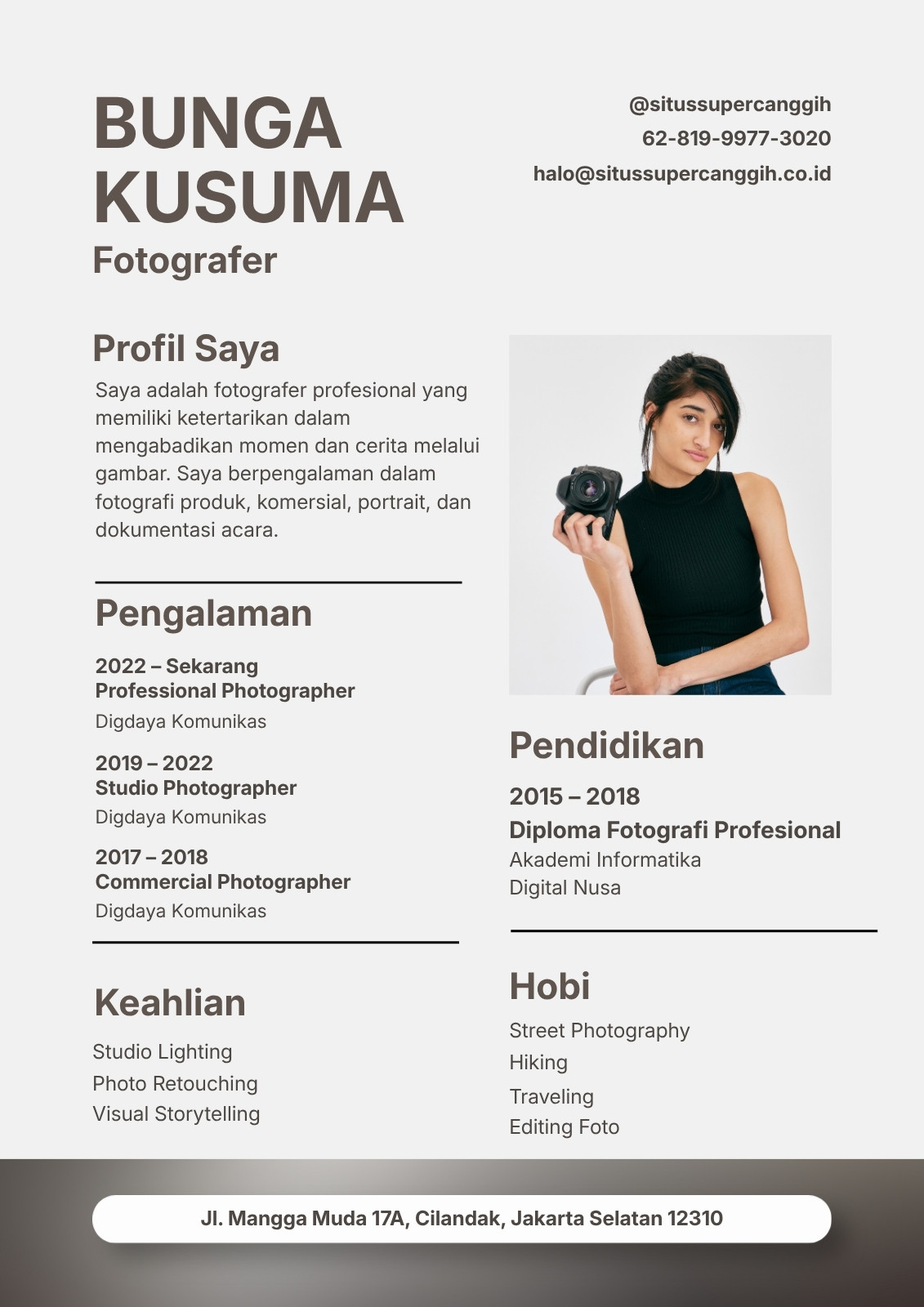 BUNGA KUSUMA
Fotografer

@situssupercanggih
62-819-9977-3020
halo@situssupercanggih.co.id

Profil Saya
Saya adalah fotografer profesional yang memiliki ketertarikan dalam mengabadikan momen dan cerita melalui gambar. Saya berpengalaman dalam fotografi produk, komersial, portrait, dan dokumentasi acara.

Pengalaman
2022 – Sekarang
Professional Photographer
Digdaya Komunikas

2019 – 2022
Studio Photographer
Digdaya Komunikas

2017 – 2018
Commercial Photographer
Digdaya Komunikas

Keahlian
Studio Lighting
Photo Retouching
Visual Storytelling

Pendidikan
2015 – 2018
Diploma Fotografi Profesional
Akademi Informatika
Digital Nusa

Hobi
Street Photography
Hiking
Traveling
Editing Foto

Jl. Mangga Muda 17A, Cilandak, Jakarta Selatan 12310